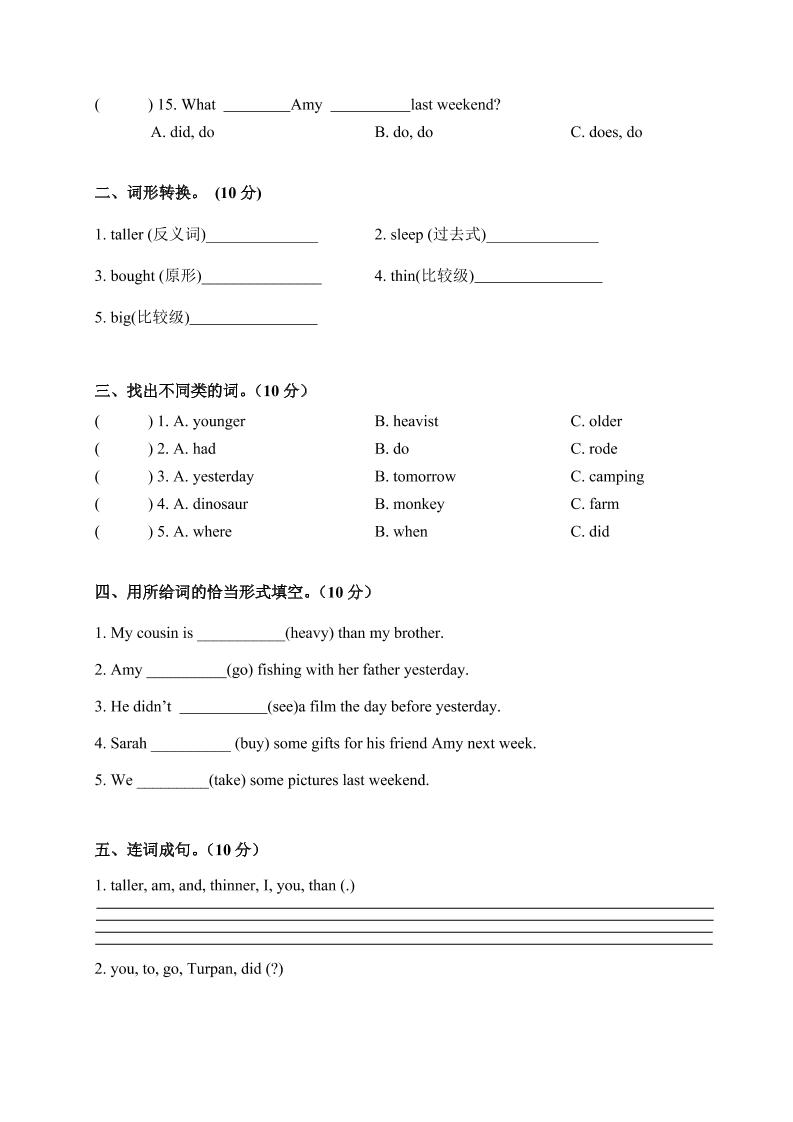 (　　) 15. What ________Amy __________last weekend?

A. did, do　　B. do, do　　C. does, do

二、词形转换。 (10 分)

1. taller (反义词)______________　　2. sleep (过去式)______________

3. bought (原形)_______________　　4. thin(比较级)________________

5. big(比较级)________________

三、找出不同类的词。(10 分)

(　　) 1. A. younger　　B. heavist　　C. older

(　　) 2. A. had　　B. do　　C. rode

(　　) 3. A. yesterday　　B. tomorrow　　C. camping

(　　) 4. A. dinosaur　　B. monkey　　C. farm

(　　) 5. A. where　　B. when　　C. did

四、用所给词的恰当形式填空。(10 分)

1. My cousin is ___________(heavy) than my brother.

2. Amy __________(go) fishing with her father yesterday.

3. He didn't ___________(see)a film the day before yesterday.

4. Sarah __________ (buy) some gifts for his friend Amy next week.

5. We _________(take) some pictures last weekend.

五、连词成句。(10 分)

1. taller, am, and, thinner, I, you, than (.)

2. you, to, go, Turpan, did (?)